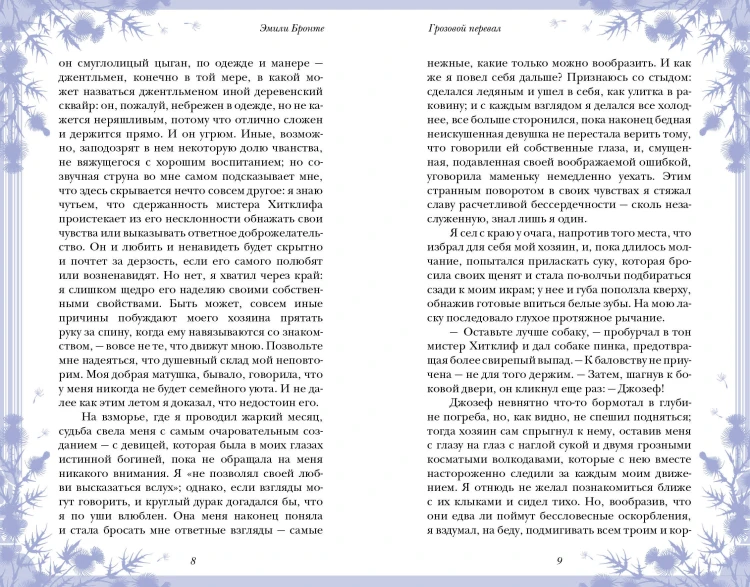 Эмили Бронте

он смуглолицый цыган, по одежде и манере — джентльмен, конечно в той мере, в какой может назваться джентльменом иной деревенский сквайр: он, пожалуй, небрежен в одежде, но не кажется неряшливым, потому что отлично сложен и держится прямо. И он угрюм. Иные, возможно, заподозрят в нем некоторую долю чванства, не вяжущегося с хорошим воспитанием; но созвучная струна во мне самом подсказывает мне, что здесь скрывается нечто совсем другое: я знаю чутьем, что сдержанность мистера Хитклифа проистекает из его несклонности обнажать свои чувства или выказывать ответное доброжелательство. Он и любить и ненавидеть будет скрытно и почтет за дерзость, если его самого полюбят или возненавидят. Но нет, я хватил через край: я слишком щедро его наделяю своими собственными свойствами. Быть может, совсем иные причины побуждают моего хозяина прятать руку за спину, когда ему навязываются со знакомством, — вовсе не те, что движут мною. Позвольте мне надеяться, что душевный склад мой неповторим. Моя добрая матушка, бывало, говорила, что у меня никогда не будет семейного уюта. И не далее как этим летом я доказал, что недостоин его.

На взморье, где я проводил жаркий месяц, судьба свела меня с самым очаровательным созданием — с девицей, которая была в моих глазах истинной богиней, пока не обращала на меня никакого внимания. Я «не позволял своей любви высказаться вслух»; однако, если взгляды могут говорить, и круглый дурак догадался бы, что я по уши влюблен. Она меня наконец поняла и стала бросать мне ответные взгляды — самые

8

Грозовой перевал

нежные, какие только можно вообразить. И как же я повел себя дальше? Признаюсь со стыдом: сделался ледяным и ушел в себя, как улитка в раковину; и с каждым взглядом я делался все холоднее, все больше сторонился, пока наконец бедная неискушенная девушка не перестала верить тому, что говорили ей собственные глаза, и, смущенная, подавленная своей воображаемой ошибкой, уговорила маменьку немедленно уехать. Этим странным поворотом в своих чувствах я стяжал славу расчетливой бессердечности — сколь незаслуженную, знал лишь я один.

Я сел с краю у очага, напротив того места, что избрал для себя мой хозяин, и, пока длилось молчание, попытался приласкать суку, которая бросила своих щенят и стала по-волчьи подбираться сзади к моим икрам; у нее и губа поползла кверху, обнажив готовые впиться белые зубы. На мою ласку последовало глухое протяжное рычание.

— Оставьте лучше собаку, — пробурчал в тон мистер Хитклиф и дал собаке пинка, предотвращая более свирепый выпад. — К баловству не приучена — не для того держим. — Затем, шагнув к боковой двери, он кликнул еще раз: — Джозеф!

Джозеф невнятно что-то бормотал в глубине погреба, но, как видно, не спешил подняться; тогда хозяин сам спрыгнул к нему, оставив меня с глазу на глаз с наглой сукой и двумя грозными косматыми волкодавами, которые с нею вместе настороженно следили за каждым моим движением. Я отнюдь не желал познакомиться ближе с их клыками и сидел тихо. Но, вообразив, что они едва ли поймут бессловесные оскорбления, я вздумал, на беду, подмигивать всем троим и кор-

9